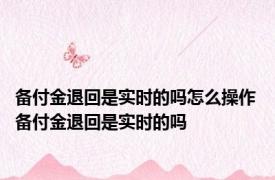 备付金退回是实时的吗怎么操作 备付金退回是实时的吗